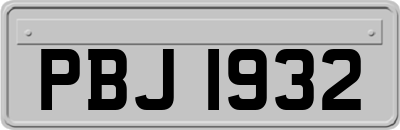 PBJ 1932